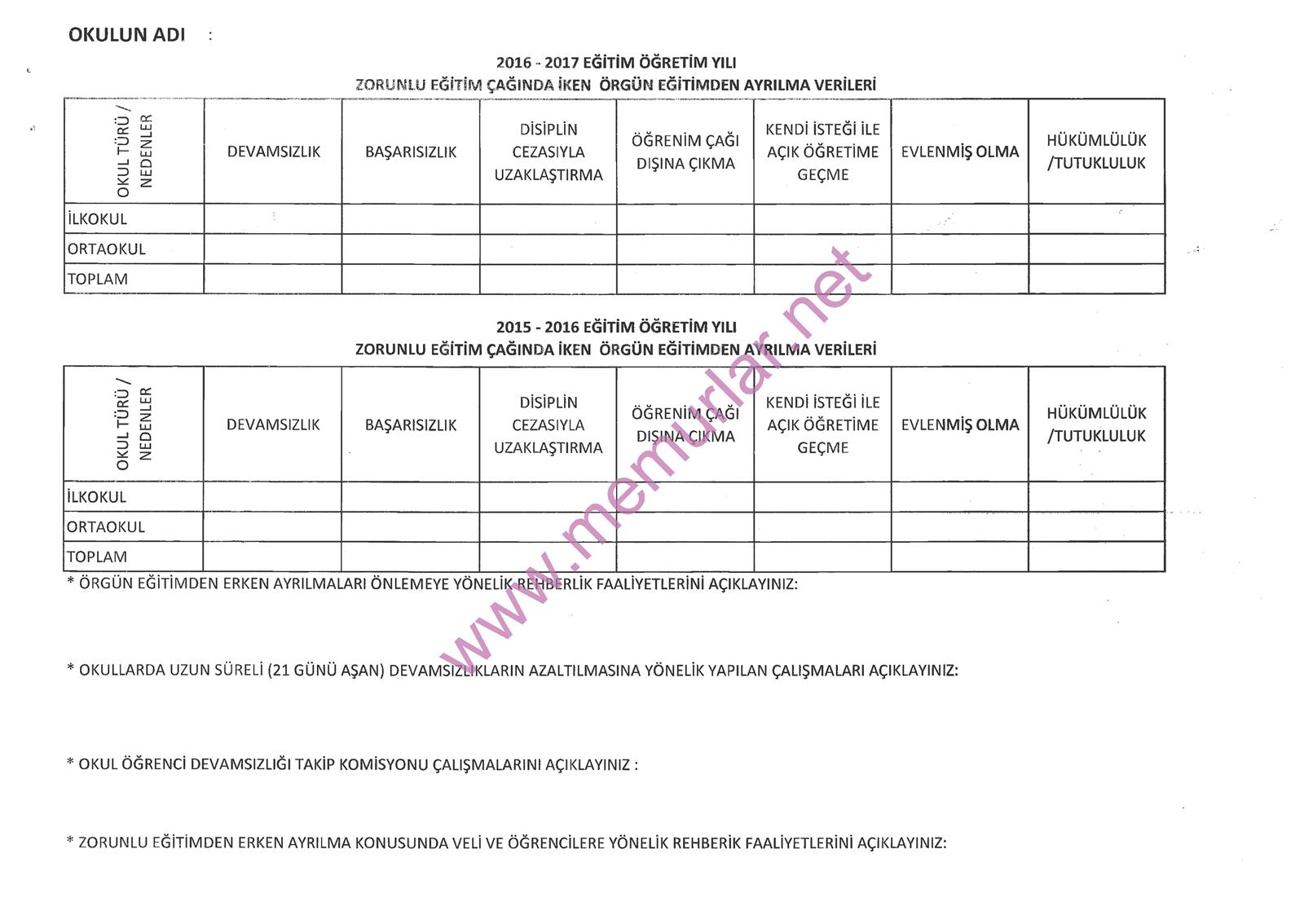 OKULUN ADI :

2016 - 2017 EĞİTİM ÖĞRETİM YILI
ZORUNLU EĞİTİM ÇAĞINDA İKEN ÖRGÜN EĞİTİMDEN AYRILMA VERİLERİ

| OKUL TÜRÜ / NEDENLER | DEVAMSIZLIK | BAŞARISIZLIK | DİSİPLİN CEZASIYLA UZAKLAŞTIRMA | ÖĞRENİM ÇAĞI DIŞINA ÇIKMA | KENDİ İSTEĞİ İLE AÇIK ÖĞRETİME GEÇME | EVLENMİŞ OLMA | HÜKÜMLÜLÜK /TUTUKLULUK |
|---|---|---|---|---|---|---|---|
| İLKOKUL | | | | | | | |
| ORTAOKUL | | | | | | | |
| TOPLAM | | | | | | | |

2015 - 2016 EĞİTİM ÖĞRETİM YILI
ZORUNLU EĞİTİM ÇAĞINDA İKEN ÖRGÜN EĞİTİMDEN AYRILMA VERİLERİ

| OKUL TÜRÜ / NEDENLER | DEVAMSIZLIK | BAŞARISIZLIK | DİSİPLİN CEZASIYLA UZAKLAŞTIRMA | ÖĞRENİM ÇAĞI DIŞINA ÇIKMA | KENDİ İSTEĞİ İLE AÇIK ÖĞRETİME GEÇME | EVLENMİŞ OLMA | HÜKÜMLÜLÜK /TUTUKLULUK |
|---|---|---|---|---|---|---|---|
| İLKOKUL | | | | | | | |
| ORTAOKUL | | | | | | | |
| TOPLAM | | | | | | | |

* ÖRGÜN EĞİTİMDEN ERKEN AYRILMALARI ÖNLEMEYE YÖNELİK REHBERLİK FAALİYETLERİNİ AÇIKLAYINIZ:

* OKULLARDA UZUN SÜRELİ (21 GÜNÜ AŞAN) DEVAMSIZLIKLARIN AZALTILMASINA YÖNELİK YAPILAN ÇALIŞMALARI AÇIKLAYINIZ:

* OKUL ÖĞRENCİ DEVAMSIZLIĞI TAKİP KOMİSYONU ÇALIŞMALARINI AÇIKLAYINIZ :

* ZORUNLU EĞİTİMDEN ERKEN AYRILMA KONUSUNDA VELİ VE ÖĞRENCİLERE YÖNELİK REHBERİK FAALİYETLERİNİ AÇIKLAYINIZ:

www.memurlar.net